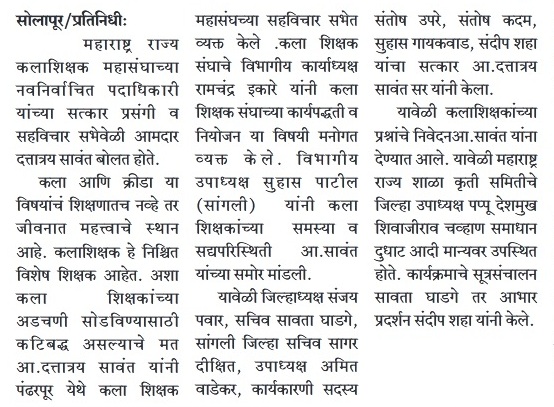 सोलापूर/प्रतिनिधीः
महाराष्ट्र राज्य कलाशिक्षक महासंघाच्या नवनिर्वाचित पदाधिकारी यांच्या सत्कार प्रसंगी व सहविचार सभेवेळी आमदार दत्तात्रय सावंत बोलत होते.

कला आणि क्रीडा या विषयांचं शिक्षणातच नव्हे तर जीवनात महत्त्वाचे स्थान आहे. कलाशिक्षक हे निश्चित विशेष शिक्षक आहेत. अशा कला शिक्षकांच्या अडचणी सोडविण्यासाठी कटिबद्ध असल्याचे मत आ.दत्तात्रय सावंत यांनी पंढरपूर येथे कला शिक्षक महासंघच्या सहविचार सभेत व्यक्त केले .कला शिक्षक संघाचे विभागीय कार्याध्यक्ष रामचंद्र इकारे यांनी कला शिक्षक संघाच्या कार्यपद्धती व नियोजन या विषयी मनोगत व्यक्त केले. विभागीय उपाध्यक्ष सुहास पाटील (सांगली) यांनी कला शिक्षकांच्या समस्या व सद्यपरिस्थिती आ.सावंत यांच्या समोर मांडली.

यावेळी जिल्हाध्यक्ष संजय पवार, सचिव सावता घाडगे, सांगली जिल्हा सचिव सागर दीक्षित, उपाध्यक्ष अमित वाडेकर, कार्यकारणी सदस्य संतोष उपरे, संतोष कदम, सुहास गायकवाड, संदीप शहा यांचा सत्कार आ.दत्तात्रय सावंत सर यांनी केला.

यावेळी कलाशिक्षकांच्या प्रश्नांचे निवेदनआ.सावंत यांना देण्यात आले. यावेळी महाराष्ट्र राज्य शाळा कृती समितीचे जिल्हा उपाध्यक्ष पप्पू देशमुख शिवाजीराव चव्हाण समाधान दुधाट आदी मान्यवर उपस्थित होते. कार्यक्रमाचे सूत्रसंचालन सावता घाडगे तर आभार प्रदर्शन संदीप शहा यांनी केले.